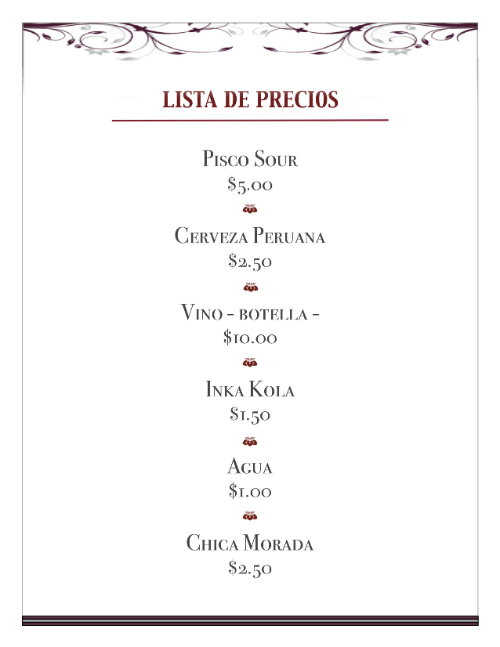 LISTA DE PRECIOS

Pisco Sour
$5.00

Cerveza Peruana
$2.50

Vino - botella -
$10.00

Inka Kola
$1.50

Agua
$1.00

Chica Morada
$2.50